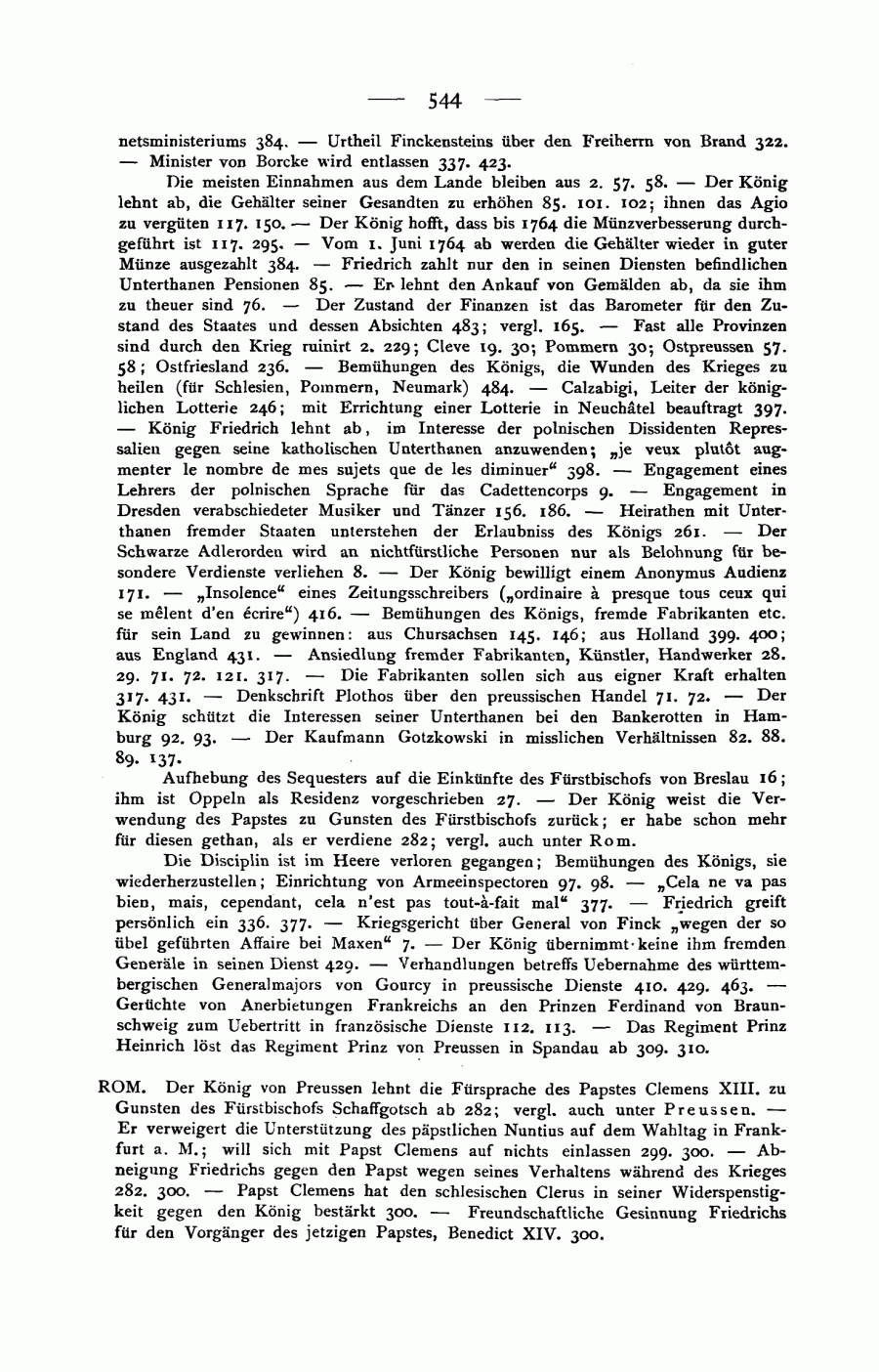 — 544 —

netsministeriums 384. — Urtheil Finckensteins über den Freiherrn von Brand 322. — Minister von Borcke wird entlassen 337. 423.

Die meisten Einnahmen aus dem Lande bleiben aus 2. 57. 58. — Der König lehnt ab, die Gehälter seiner Gesandten zu erhöhen 85. 101. 102; ihnen das Agio zu vergüten 117. 150. — Der König hofft, dass bis 1764 die Münzverbesserung durchgeführt ist 117. 295. — Vom 1. Juni 1764 ab werden die Gehälter wieder in guter Münze ausgezahlt 384. — Friedrich zahlt nur den in seinen Diensten befindlichen Unterthanen Pensionen 85. — Er lehnt den Ankauf von Gemälden ab, da sie ihm zu theuer sind 76. — Der Zustand der Finanzen ist das Barometer für den Zustand des Staates und dessen Absichten 483; vergl. 165. — Fast alle Provinzen sind durch den Krieg ruinirt 2. 229; Cleve 19. 30; Pommern 30; Ostpreussen 57. 58; Ostfriesland 236. — Bemühungen des Königs, die Wunden des Krieges zu heilen (für Schlesien, Pommern, Neumark) 484. — Calzabigi, Leiter der königlichen Lotterie 246; mit Errichtung einer Lotterie in Neuchâtel beauftragt 397. — König Friedrich lehnt ab, im Interesse der polnischen Dissidenten Repressalien gegen seine katholischen Unterthanen anzuwenden; „je veux plutôt augmenter le nombre de mes sujets que de les diminuer“ 398. — Engagement eines Lehrers der polnischen Sprache für das Cadettencorps 9. — Engagement in Dresden verabschiedeter Musiker und Tänzer 156. 186. — Heirathen mit Unterthanen fremder Staaten unterstehen der Erlaubniss des Königs 261. — Der Schwarze Adlerorden wird an nichtfürstliche Personen nur als Belohnung für besondere Verdienste verliehen 8. — Der König bewilligt einem Anonymus Audienz 171. — „Insolence“ eines Zeitungsschreibers („ordinaire à presque tous ceux qui se mêlent d'en écrire“) 416. — Bemühungen des Königs, fremde Fabrikanten etc. für sein Land zu gewinnen: aus Chursachsen 145. 146; aus Holland 399. 400; aus England 431. — Ansiedlung fremder Fabrikanten, Künstler, Handwerker 28. 29. 71. 72. 121. 317. — Die Fabrikanten sollen sich aus eigner Kraft erhalten 317. 431. — Denkschrift Plothos über den preussischen Handel 71. 72. — Der König schützt die Interessen seiner Unterthanen bei den Bankerotten in Hamburg 92. 93. — Der Kaufmann Gotzkowski in misslichen Verhältnissen 82. 88. 89. 137.

Aufhebung des Sequesters auf die Einkünfte des Fürstbischofs von Breslau 16; ihm ist Oppeln als Residenz vorgeschrieben 27. — Der König weist die Verwendung des Papstes zu Gunsten des Fürstbischofs zurück; er habe schon mehr für diesen gethan, als er verdiene 282; vergl. auch unter Rom.

Die Disciplin ist im Heere verloren gegangen; Bemühungen des Königs, sie wiederherzustellen; Einrichtung von Armeeinspectoren 97. 98. — „Cela ne va pas bien, mais, cependant, cela n'est pas tout-à-fait mal“ 377. — Friedrich greift persönlich ein 336. 377. — Kriegsgericht über General von Finck „wegen der so übel geführten Affaire bei Maxen“ 7. — Der König übernimmt keine ihm fremden Generäle in seinen Dienst 429. — Verhandlungen betreffs Uebernahme des württembergischen Generalmajors von Gourcy in preussische Dienste 410. 429. 463. — Gerüchte von Anerbietungen Frankreichs an den Prinzen Ferdinand von Braunschweig zum Uebertritt in französische Dienste 112. 113. — Das Regiment Prinz Heinrich löst das Regiment Prinz von Preussen in Spandau ab 309. 310.

ROM. Der König von Preussen lehnt die Fürsprache des Papstes Clemens XIII. zu Gunsten des Fürstbischofs Schaffgotsch ab 282; vergl. auch unter Preussen. — Er verweigert die Unterstützung des päpstlichen Nuntius auf dem Wahltag in Frankfurt a. M.; will sich mit Papst Clemens auf nichts einlassen 299. 300. — Abneigung Friedrichs gegen den Papst wegen seines Verhaltens während des Krieges 282. 300. — Papst Clemens hat den schlesischen Clerus in seiner Widerspenstigkeit gegen den König bestärkt 300. — Freundschaftliche Gesinnung Friedrichs für den Vorgänger des jetzigen Papstes, Benedict XIV. 300.